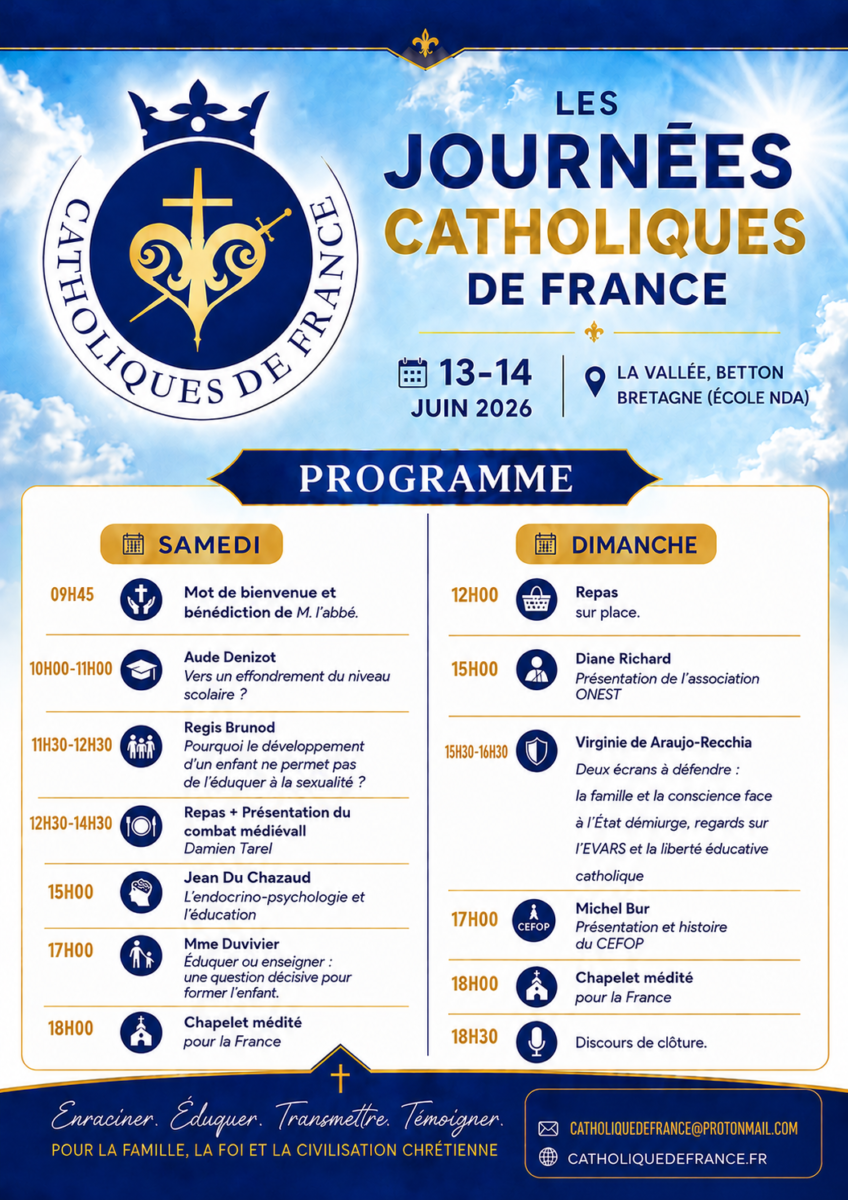 CATHOLIQUES DE FRANCE

LES JOURNÉES CATHOLIQUES DE FRANCE

13-14 JUIN 2026

LA VALLÉE, BETTON BRETAGNE (ÉCOLE NDA)

PROGRAMME

SAMEDI

09H45 Mot de bienvenue et bénédiction de M. l'abbé.

10H00-11H00 Aude Denizot
Vers un effondrement du niveau scolaire ?

11H30-12H30 Regis Brunod
Pourquoi le développement d'un enfant ne permet pas de l'éduquer à la sexualité ?

12H30-14H30 Repas + Présentation du combat médiévall
Damien Tarel

15H00 Jean Du Chazaud
L'endocrino-psychologie et l'éducation

17H00 Mme Duvivier
Éduquer ou enseigner : une question décisive pour former l'enfant.

18H00 Chapelet médité
pour la France

DIMANCHE

12H00 Repas
sur place.

15H00 Diane Richard
Présentation de l'association ONEST

15H30-16H30 Virginie de Araujo-Recchia
Deux écrans à défendre : la famille et la conscience face à l'État démiurge, regards sur l'EVARS et la liberté éducative catholique

17H00 CEFOP Michel Bur
Présentation et histoire du CEFOP

18H00 Chapelet médité
pour la France

18H30 Discours de clôture.

Enraciner. Éduquer. Transmettre. Témoigner.
POUR LA FAMILLE, LA FOI ET LA CIVILISATION CHRÉTIENNE

CATHOLIQUEDEFRANCE@PROTONMAIL.COM
CATHOLIQUEDEFRANCE.FR